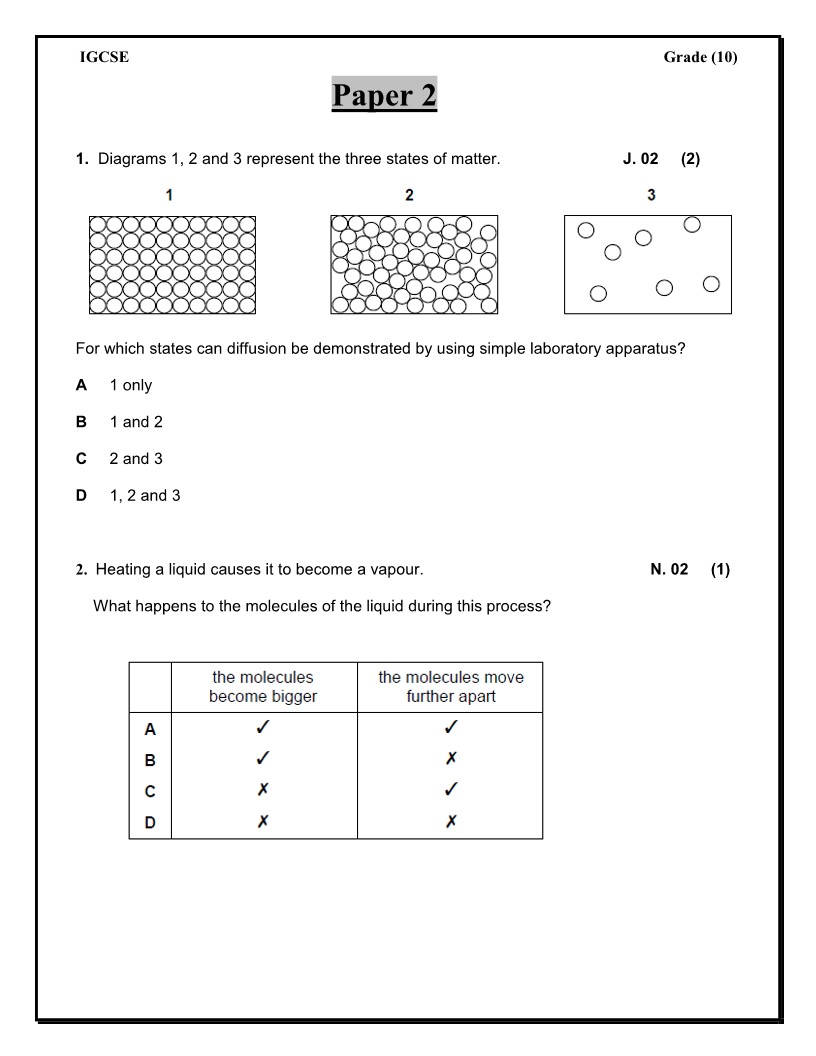 IGCSE Grade (10)

Paper 2

1. Diagrams 1, 2 and 3 represent the three states of matter. J. 02 (2)

1 2 3

For which states can diffusion be demonstrated by using simple laboratory apparatus?

A 1 only

B 1 and 2

C 2 and 3

D 1, 2 and 3

2. Heating a liquid causes it to become a vapour. N. 02 (1)

What happens to the molecules of the liquid during this process?

| | the molecules become bigger | the molecules move further apart |
|---|---|---|
| A | ✓ | ✓ |
| B | ✓ | ✗ |
| C | ✗ | ✓ |
| D | ✗ | ✗ |